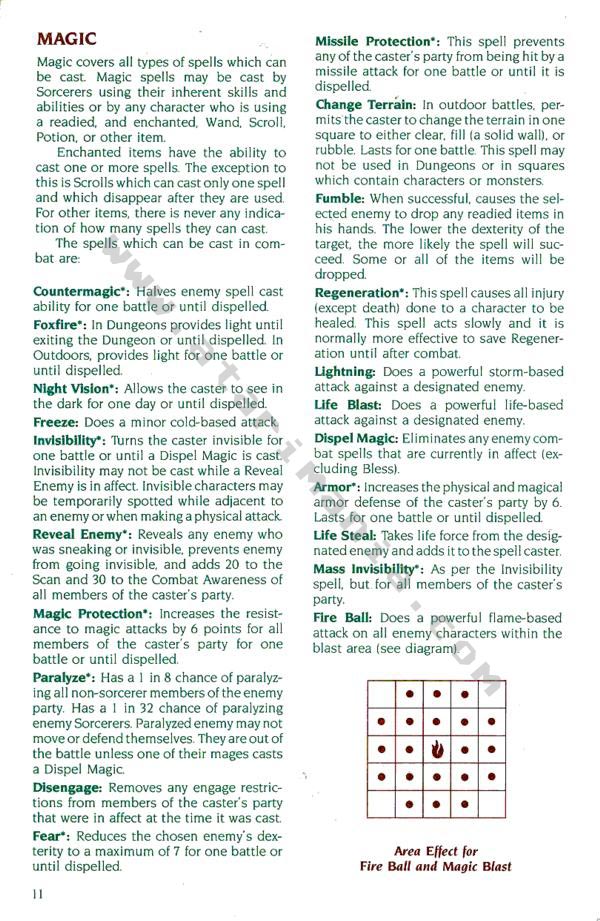 MAGIC

Magic covers all types of spells which can be cast. Magic spells may be cast by Sorcerers using their inherent skills and abilities or by any character who is using a readied, and enchanted, Wand, Scroll, Potion, or other item.

Enchanted items have the ability to cast one or more spells. The exception to this is Scrolls which can cast only one spell and which disappear after they are used. For other items, there is never any indication of how many spells they can cast.

The spells which can be cast in combat are:

Countermagic*: Halves enemy spell cast ability for one battle or until dispelled.

Foxfire*: In Dungeons provides light until exiting the Dungeon or until dispelled. In Outdoors, provides light for one battle or until dispelled.

Night Vision*: Allows the caster to see in the dark for one day or until dispelled.

Freeze: Does a minor cold-based attack.

Invisibility*: Turns the caster invisible for one battle or until a Dispel Magic is cast. Invisibility may not be cast while a Reveal Enemy is in affect. Invisible characters may be temporarily spotted while adjacent to an enemy or when making a physical attack.

Reveal Enemy*: Reveals any enemy who was sneaking or invisible, prevents enemy from going invisible, and adds 20 to the Scan and 30 to the Combat Awareness of all members of the caster's party.

Magic Protection*: Increases the resistance to magic attacks by 6 points for all members of the caster's party for one battle or until dispelled.

Paralyze*: Has a 1 in 8 chance of paralyzing all non-sorcerer members of the enemy party. Has a 1 in 32 chance of paralyzing enemy Sorcerers. Paralyzed enemy may not move or defend themselves. They are out of the battle unless one of their mages casts a Dispel Magic.

Disengage: Removes any engage restrictions from members of the caster's party that were in affect at the time it was cast.

Fear*: Reduces the chosen enemy's dexterity to a maximum of 7 for one battle or until dispelled.

Missile Protection*: This spell prevents any of the caster's party from being hit by a missile attack for one battle or until it is dispelled.

Change Terrain: In outdoor battles, permits the caster to change the terrain in one square to either clear, fill (a solid wall), or rubble. Lasts for one battle. This spell may not be used in Dungeons or in squares which contain characters or monsters.

Fumble: When successful, causes the selected enemy to drop any readied items in his hands. The lower the dexterity of the target, the more likely the spell will succeed. Some or all of the items will be dropped.

Regeneration*: This spell causes all injury (except death) done to a character to be healed. This spell acts slowly and it is normally more effective to save Regeneration until after combat.

Lightning: Does a powerful storm-based attack against a designated enemy.

Life Blast: Does a powerful life-based attack against a designated enemy.

Dispel Magic: Eliminates any enemy combat spells that are currently in affect (excluding Bless).

Armor*: Increases the physical and magical armor defense of the caster's party by 6. Lasts for one battle or until dispelled.

Life Steal: Takes life force from the designated enemy and adds it to the spell caster.

Mass Invisibility*: As per the Invisibility spell, but for all members of the caster's party.

Fire Ball: Does a powerful flame-based attack on all enemy characters within the blast area (see diagram).

Area Effect for
Fire Ball and Magic Blast

11